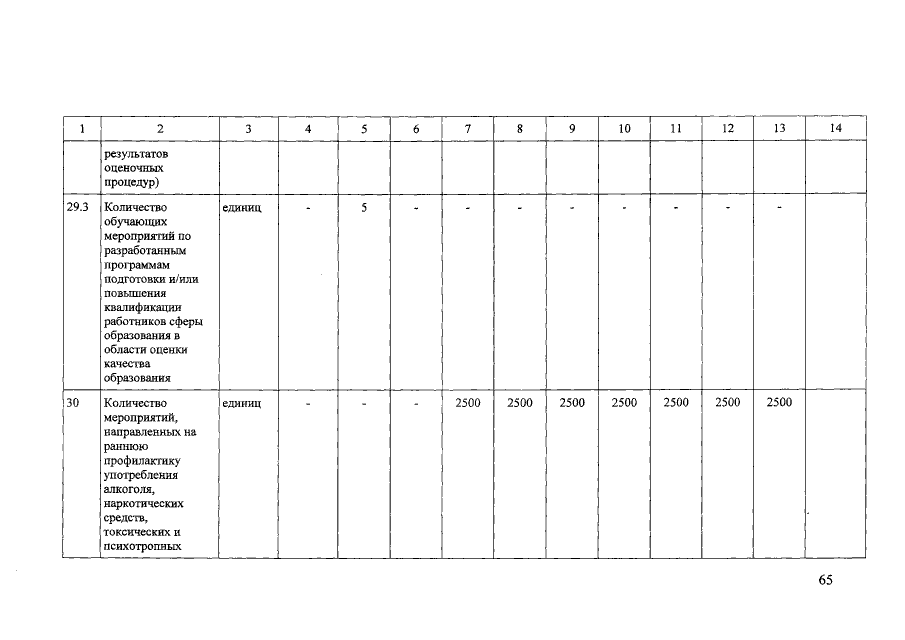 | 1 | 2 | 3 | 4 | 5 | 6 | 7 | 8 | 9 | 10 | 11 | 12 | 13 | 14 |
|---|---|---|---|---|---|---|---|---|---|---|---|---|---|
|  | результатов оценочных процедур) |  |  |  |  |  |  |  |  |  |  |  |  |
| 29.3 | Количество обучающих мероприятий по разработанным программам подготовки и/или повышения квалификации работников сферы образования в области оценки качества образования | единиц | - | 5 | - | - | - | - | - | - | - | - |  |
| 30 | Количество мероприятий, направленных на раннюю профилактику употребления алкоголя, наркотических средств, токсических и психотропных | единиц | - | - | - | 2500 | 2500 | 2500 | 2500 | 2500 | 2500 | 2500 |  |

65